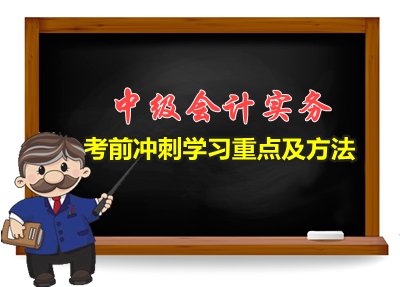 中级会计实务

考前冲刺学习重点及方法